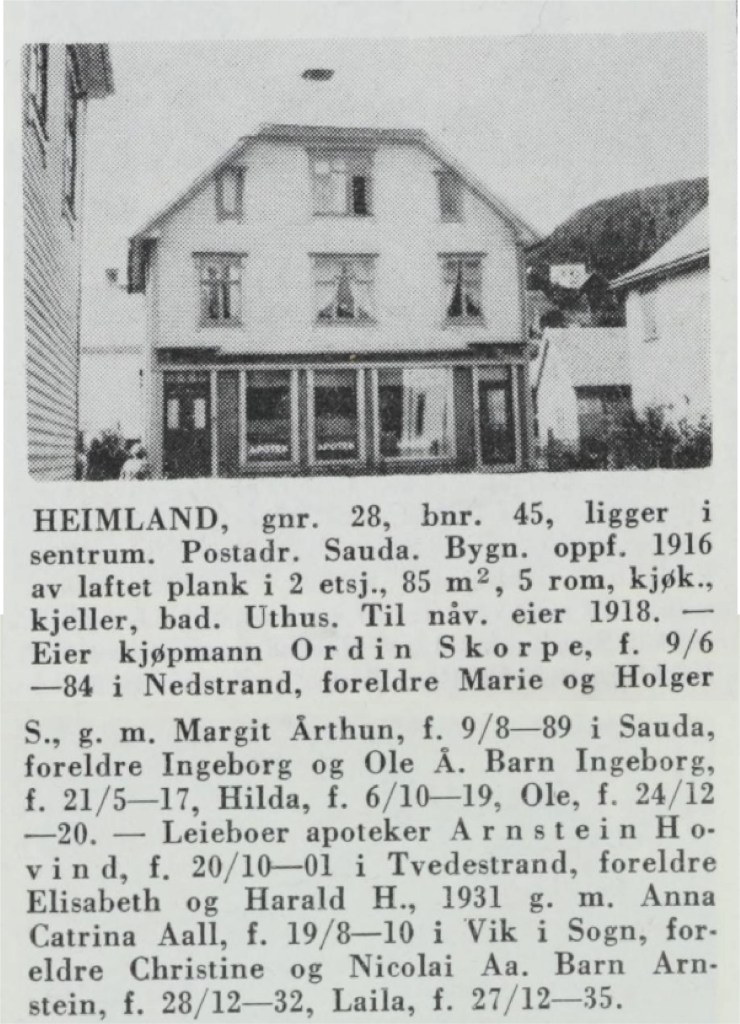 HEIMLAND, gnr. 28, bnr. 45, ligger i sentrum. Postadr. Sauda. Bygn. oppf. 1916 av laftet plank i 2 etsj., 85 $m^2$, 5 rom, kjøk., kjeller, bad. Uthus. Til nåv. eier 1918. — Eier kjøpmann Ordin Skorpe, f. 9/6 —84 i Nedstrand, foreldre Marie og Holger S., g. m. Margit Årthun, f. 9/8—89 i Sauda, foreldre Ingeborg og Ole Å. Barn Ingeborg, f. 21/5—17, Hilda, f. 6/10—19, Ole, f. 24/12 —20. — Leieboer apoteker Arnstein Hovind, f. 20/10—01 i Tvedestrand, foreldre Elisabeth og Harald H., 1931 g. m. Anna Catrina Aall, f. 19/8—10 i Vik i Sogn, foreldre Christine og Nicolai Aa. Barn Arnstein, f. 28/12—32, Laila, f. 27/12—35.